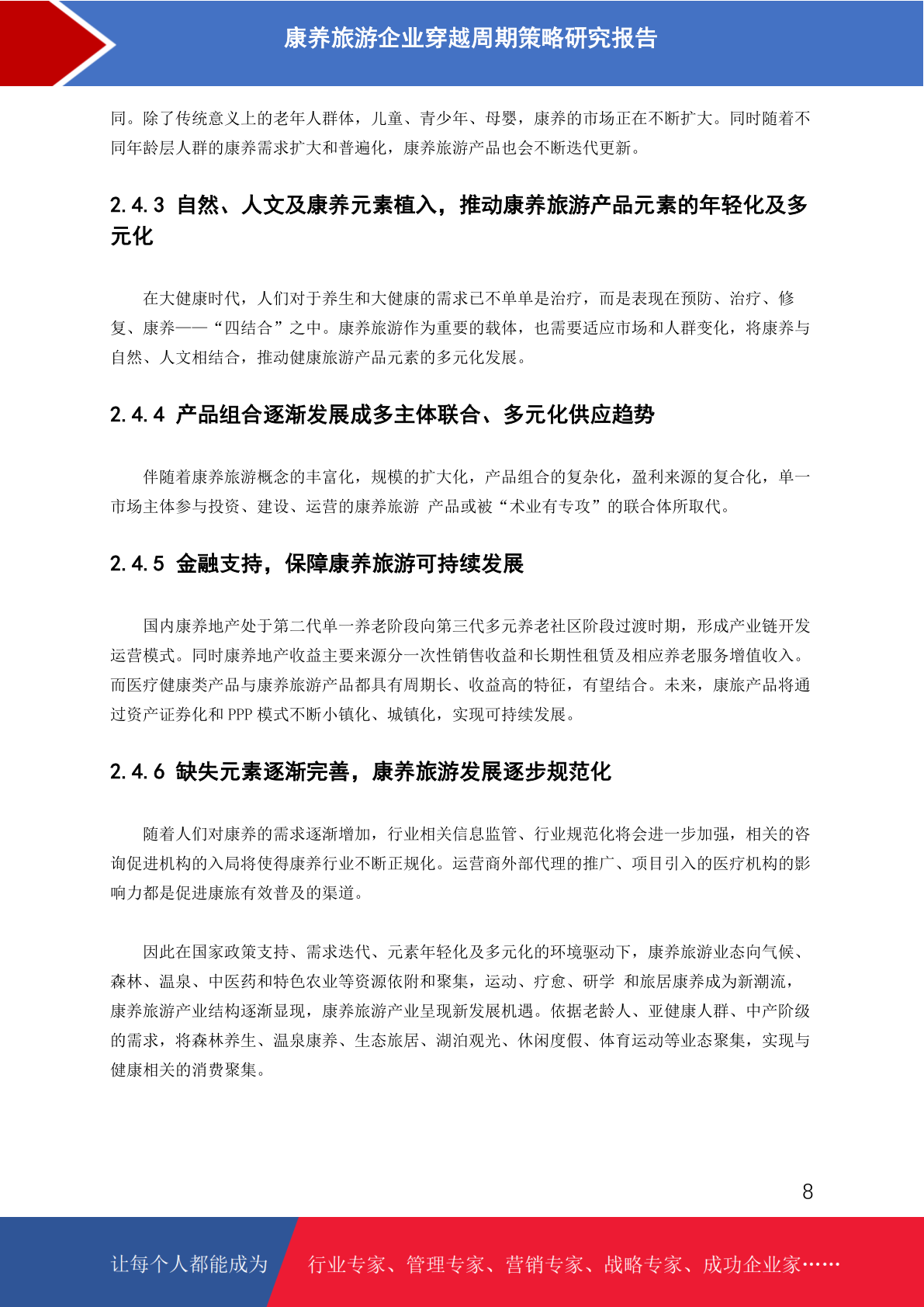 康养旅游企业穿越周期策略研究报告

同。除了传统意义上的老年人群体，儿童、青少年、母婴，康养的市场正在不断扩大。同时随着不同年龄层人群的康养需求扩大和普遍化，康养旅游产品也会不断迭代更新。

2.4.3 自然、人文及康养元素植入，推动康养旅游产品元素的年轻化及多元化

在大健康时代，人们对于养生和大健康的需求已不单单是治疗，而是表现在预防、治疗、修复、康养——“四结合”之中。康养旅游作为重要的载体，也需要适应市场和人群变化，将康养与自然、人文相结合，推动健康旅游产品元素的多元化发展。

2.4.4 产品组合逐渐发展成多主体联合、多元化供应趋势

伴随着康养旅游概念的丰富化，规模的扩大化，产品组合的复杂化，盈利来源的复合化，单一市场主体参与投资、建设、运营的康养旅游 产品或被“术业有专攻”的联合体所取代。

2.4.5 金融支持，保障康养旅游可持续发展

国内康养地产处于第二代单一养老阶段向第三代多元养老社区阶段过渡时期，形成产业链开发运营模式。同时康养地产收益主要来源分一次性销售收益和长期性租赁及相应养老服务增值收入。而医疗健康类产品与康养旅游产品都具有周期长、收益高的特征，有望结合。未来，康旅产品将通过资产证券化和 PPP 模式不断小镇化、城镇化，实现可持续发展。

2.4.6 缺失元素逐渐完善，康养旅游发展逐步规范化

随着人们对康养的需求逐渐增加，行业相关信息监管、行业规范化将会进一步加强，相关的咨询促进机构的入局将使得康养行业不断正规化。运营商外部代理的推广、项目引入的医疗机构的影响力都是促进康旅有效普及的渠道。

因此在国家政策支持、需求迭代、元素年轻化及多元化的环境驱动下，康养旅游业态向气候、森林、温泉、中医药和特色农业等资源依附和聚集，运动、疗愈、研学 和旅居康养成为新潮流，康养旅游产业结构逐渐显现，康养旅游产业呈现新发展机遇。依据老龄人、亚健康人群、中产阶级的需求，将森林养生、温泉康养、生态旅居、湖泊观光、休闲度假、体育运动等业态聚集，实现与健康相关的消费聚集。

8

让每个人都能成为 行业专家、管理专家、营销专家、战略专家、成功企业家……